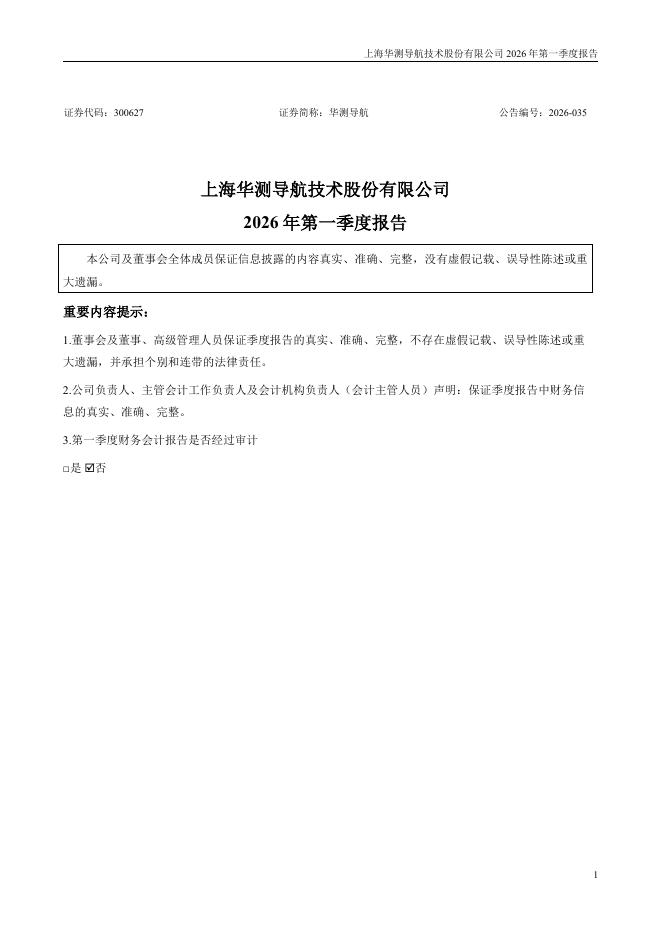 上海华测导航技术股份有限公司 2026 年第一季度报告

证券代码：300627　　　　　　　　　证券简称：华测导航　　　　　　　　　公告编号：2026-035

上海华测导航技术股份有限公司

2026 年第一季度报告

本公司及董事会全体成员保证信息披露的内容真实、准确、完整，没有虚假记载、误导性陈述或重大遗漏。

重要内容提示：

1.董事会及董事、高级管理人员保证季度报告的真实、准确、完整，不存在虚假记载、误导性陈述或重大遗漏，并承担个别和连带的法律责任。

2.公司负责人、主管会计工作负责人及会计机构负责人（会计主管人员）声明：保证季度报告中财务信息的真实、准确、完整。

3.第一季度财务会计报告是否经过审计

□是 ☑否

1